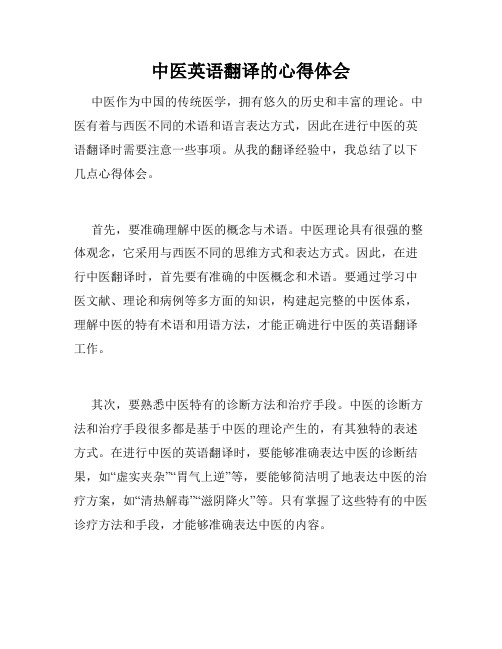 中医英语翻译的心得体会

中医作为中国的传统医学，拥有悠久的历史和丰富的理论。中医有着与西医不同的术语和语言表达方式，因此在进行中医的英语翻译时需要注意一些事项。从我的翻译经验中，我总结了以下几点心得体会。

首先，要准确理解中医的概念与术语。中医理论具有很强的整体观念，它采用与西医不同的思维方式和表达方式。因此，在进行中医翻译时，首先要有准确的中医概念和术语。要通过学习中医文献、理论和病例等多方面的知识，构建起完整的中医体系，理解中医的特有术语和用语方法，才能正确进行中医的英语翻译工作。

其次，要熟悉中医特有的诊断方法和治疗手段。中医的诊断方法和治疗手段很多都是基于中医的理论产生的，有其独特的表述方式。在进行中医的英语翻译时，要能够准确表达中医的诊断结果，如“虚实夹杂”“胃气上逆”等，要能够简洁明了地表达中医的治疗方案，如“清热解毒”“滋阴降火”等。只有掌握了这些特有的中医诊疗方法和手段，才能够准确表达中医的内容。